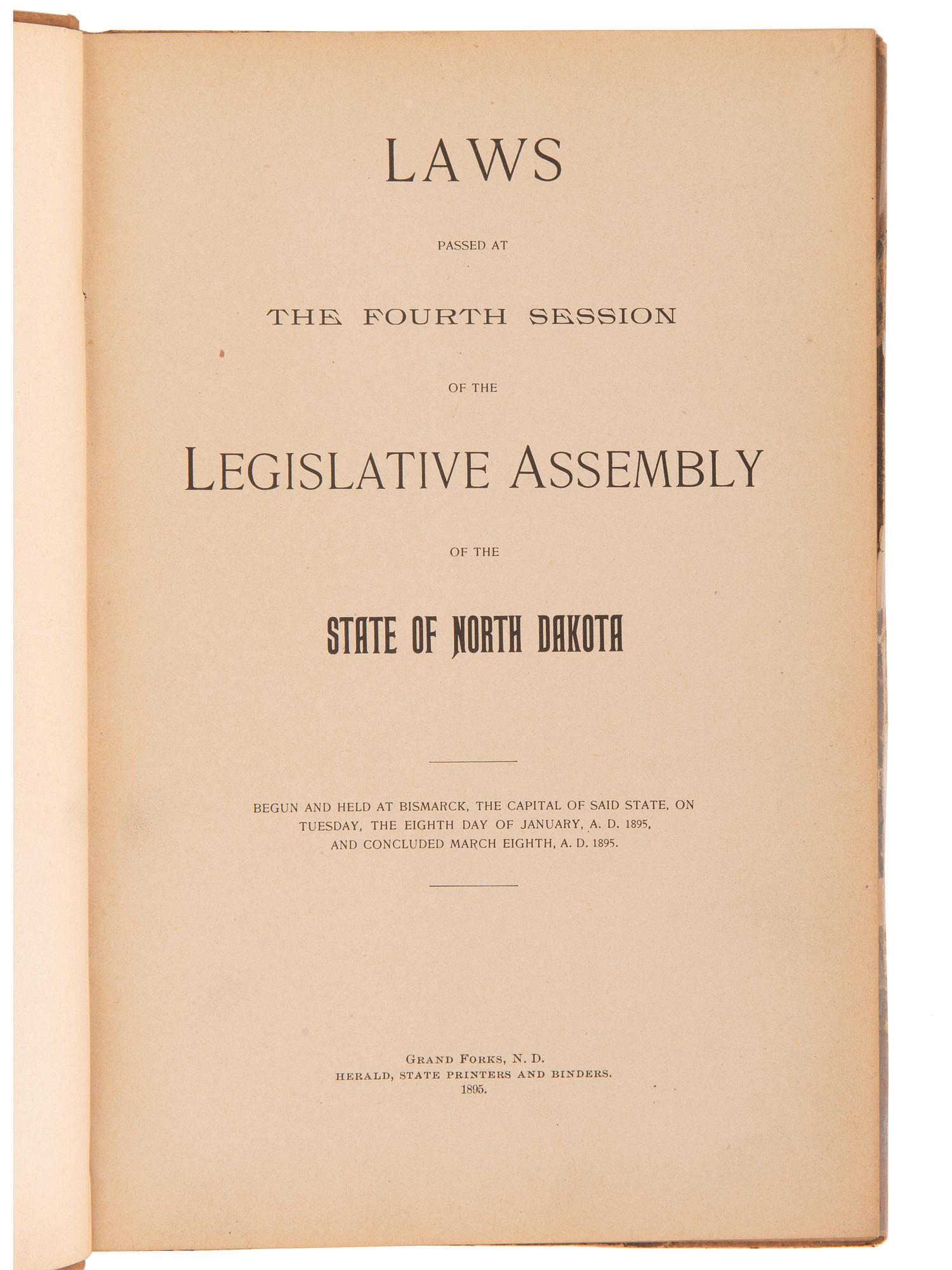 LAWS

PASSED AT

THE FOURTH SESSION

OF THE

LEGISLATIVE ASSEMBLY

OF THE

STATE OF NORTH DAKOTA

BEGUN AND HELD AT BISMARCK, THE CAPITAL OF SAID STATE, ON TUESDAY, THE EIGHTH DAY OF JANUARY, A. D. 1895, AND CONCLUDED MARCH EIGHTH, A. D. 1895.

GRAND FORKS, N. D.
HERALD, STATE PRINTERS AND BINDERS.
1895.